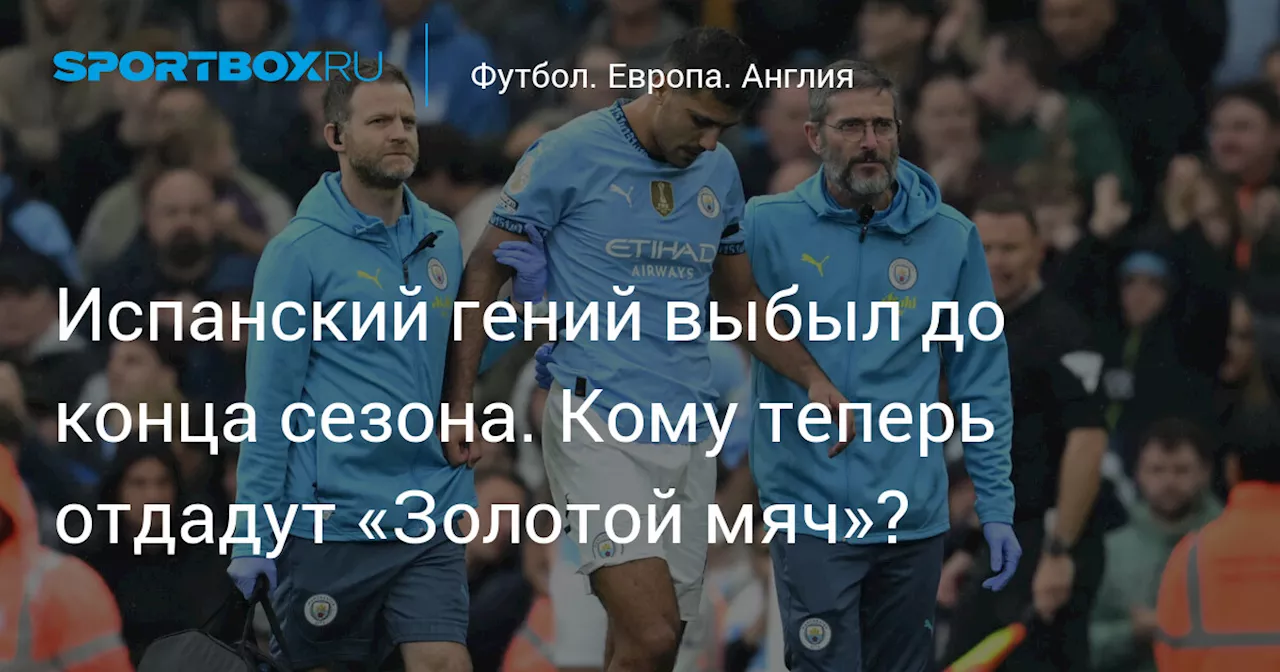 SPORTBOX.RU

Футбол. Европа. Англия

ETIHAD AIRWAYS

Испанский гений выбыл до конца сезона. Кому теперь отдадут «Золотой мяч»?